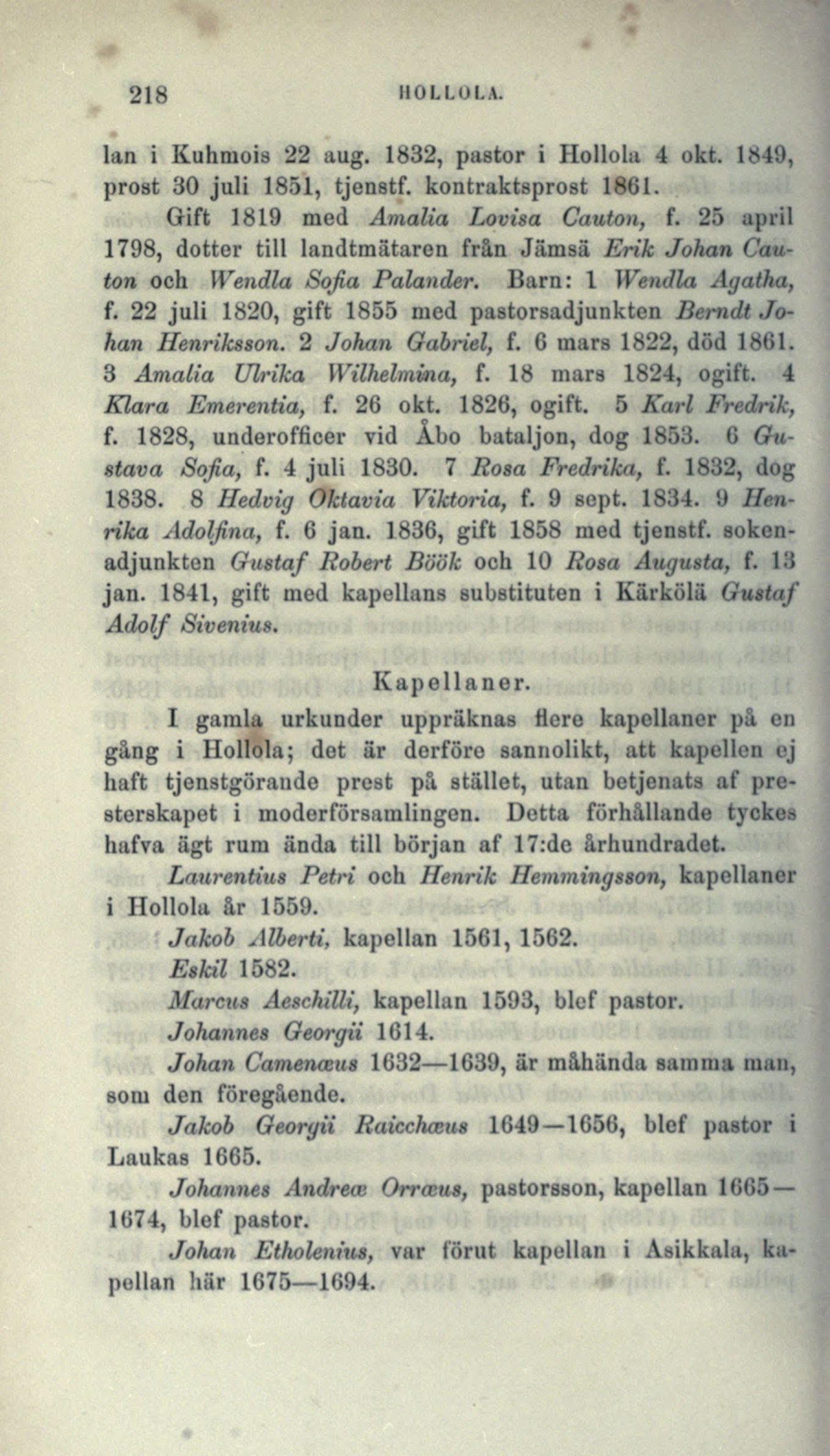 218 HOLLOLA.

lan i Kuhmois 22 aug. 1832, pastor i Hollola 4 okt. 1849, prost 30 juli 1851, tjenstf. kontraktsprost 1861.

Gift 1819 med Amalia Lovisa Cauton, f. 25 april 1798, dotter till landtmätaren från Jämsä Erik Johan Cauton och Wendla Sofia Palander. Barn: 1 Wendla Agatha, f. 22 juli 1820, gift 1855 med pastorsadjunkten Berndt Johan Henriksson. 2 Johan Gabriel, f. 6 mars 1822, död 1861. 3 Amalia Ulrika Wilhelmina, f. 18 mars 1824, ogift. 4 Klara Emerentia, f. 26 okt. 1826, ogift. 5 Karl Fredrik, f. 1828, underofficer vid Åbo bataljon, dog 1853. 6 Gustava Sofia, f. 4 juli 1830. 7 Rosa Fredrika, f. 1832, dog 1838. 8 Hedvig Oktavia Viktoria, f. 9 sept. 1834. 9 Henrika Adolfina, f. 6 jan. 1836, gift 1858 med tjenstf. sokenadjunkten Gustaf Robert Böök och 10 Rosa Augusta, f. 13 jan. 1841, gift med kapellans substituten i Kärkölä Gustaf Adolf Sivenius.

Kapellaner.

I gamla urkunder uppräknas flere kapellaner på en gång i Hollola; det är derföre sannolikt, att kapellen ej haft tjenstgörande prest på stället, utan betjenats af presterskapet i moderförsamlingen. Detta förhållande tyckes hafva ägt rum ända till början af 17:de århundradet.

Laurentius Petri och Henrik Hemmingsson, kapellaner i Hollola år 1559.

Jakob Alberti, kapellan 1561, 1562.

Eskil 1582.

Marcus Aeschilli, kapellan 1593, blef pastor.

Johannes Georgii 1614.

Johan Camenæus 1632—1639, är måhända samma man, som den föregående.

Jakob Georgii Raicchæus 1649—1656, blef pastor i Laukas 1665.

Johannes Andreæ Orræus, pastorsson, kapellan 1665—1674, blef pastor.

Johan Etholenius, var förut kapellan i Asikkala, kapellan här 1675—1694.